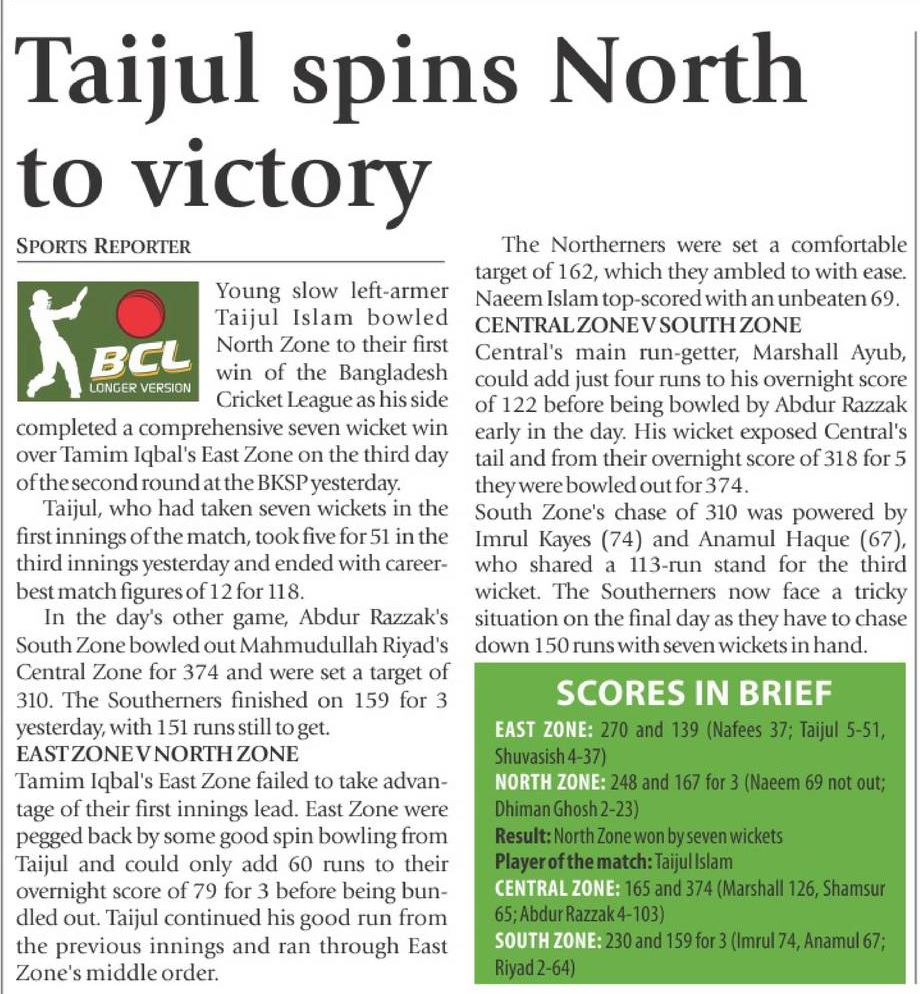 Taijul spins North to victory

SPORTS REPORTER

BCL
LONGER VERSION

Young slow left-armer Taijul Islam bowled North Zone to their first win of the Bangladesh Cricket League as his side completed a comprehensive seven wicket win over Tamim Iqbal's East Zone on the third day of the second round at the BKSP yesterday.

Taijul, who had taken seven wickets in the first innings of the match, took five for 51 in the third innings yesterday and ended with career-best match figures of 12 for 118.

In the day's other game, Abdur Razzak's South Zone bowled out Mahmudullah Riyad's Central Zone for 374 and were set a target of 310. The Southerners finished on 159 for 3 yesterday, with 151 runs still to get.

EAST ZONE V NORTH ZONE

Tamim Iqbal's East Zone failed to take advantage of their first innings lead. East Zone were pegged back by some good spin bowling from Taijul and could only add 60 runs to their overnight score of 79 for 3 before being bundled out. Taijul continued his good run from the previous innings and ran through East Zone's middle order.

The Northerners were set a comfortable target of 162, which they ambled to with ease. Naeem Islam top-scored with an unbeaten 69.

CENTRAL ZONE V SOUTH ZONE

Central's main run-getter, Marshall Ayub, could add just four runs to his overnight score of 122 before being bowled by Abdur Razzak early in the day. His wicket exposed Central's tail and from their overnight score of 318 for 5 they were bowled out for 374.

South Zone's chase of 310 was powered by Imrul Kayes (74) and Anamul Haque (67), who shared a 113-run stand for the third wicket. The Southerners now face a tricky situation on the final day as they have to chase down 150 runs with seven wickets in hand.

SCORES IN BRIEF

EAST ZONE: 270 and 139 (Nafees 37; Taijul 5-51, Shuvasish 4-37)
NORTH ZONE: 248 and 167 for 3 (Naeem 69 not out; Dhiman Ghosh 2-23)
Result: North Zone won by seven wickets
Player of the match: Taijul Islam
CENTRAL ZONE: 165 and 374 (Marshall 126, Shamsur 65; Abdur Razzak 4-103)
SOUTH ZONE: 230 and 159 for 3 (Imrul 74, Anamul 67; Riyad 2-64)